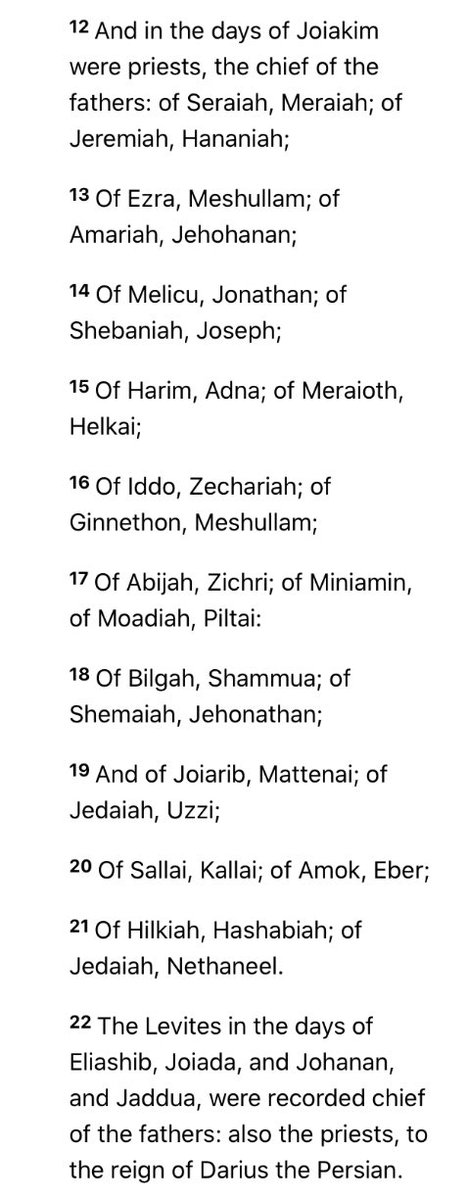 12 And in the days of Joiakim were priests, the chief of the fathers: of Seraiah, Meraiah; of Jeremiah, Hananiah;

13 Of Ezra, Meshullam; of Amariah, Jehohanan;

14 Of Melicu, Jonathan; of Shebaniah, Joseph;

15 Of Harim, Adna; of Meraioth, Helkai;

16 Of Iddo, Zechariah; of Ginnethon, Meshullam;

17 Of Abijah, Zichri; of Miniamin, of Moadiah, Piltai:

18 Of Bilgah, Shammua; of Shemaiah, Jehonathan;

19 And of Joiarib, Mattenai; of Jedaiah, Uzzi;

20 Of Sallai, Kallai; of Amok, Eber;

21 Of Hilkiah, Hashabiah; of Jedaiah, Nethaneel.

22 The Levites in the days of Eliashib, Joiada, and Johanan, and Jaddua, were recorded chief of the fathers: also the priests, to the reign of Darius the Persian.